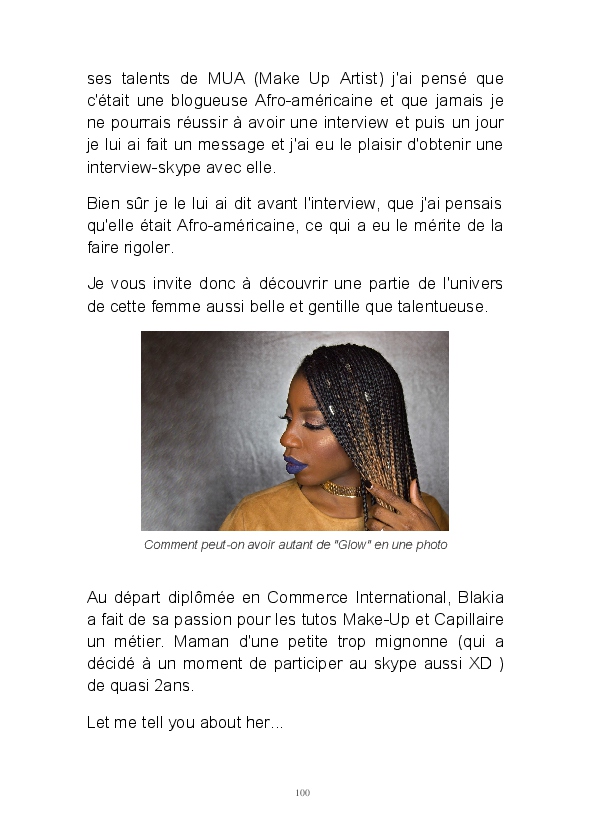 ses talents de MUA (Make Up Artist) j'ai pensé que c'était une blogueuse Afro-américaine et que jamais je ne pourrais réussir à avoir une interview et puis un jour je lui ai fait un message et j'ai eu le plaisir d'obtenir une interview-skype avec elle.

Bien sûr je le lui ai dit avant l'interview, que j'ai pensais qu'elle était Afro-américaine, ce qui a eu le mérite de la faire rigoler.

Je vous invite donc à découvrir une partie de l'univers de cette femme aussi belle et gentille que talentueuse.

Comment peut-on avoir autant de "Glow" en une photo

Au départ diplômée en Commerce International, Blakia a fait de sa passion pour les tutos Make-Up et Capillaire un métier. Maman d'une petite trop mignonne (qui a décidé à un moment de participer au skype aussi XD ) de quasi 2ans.

Let me tell you about her...

100